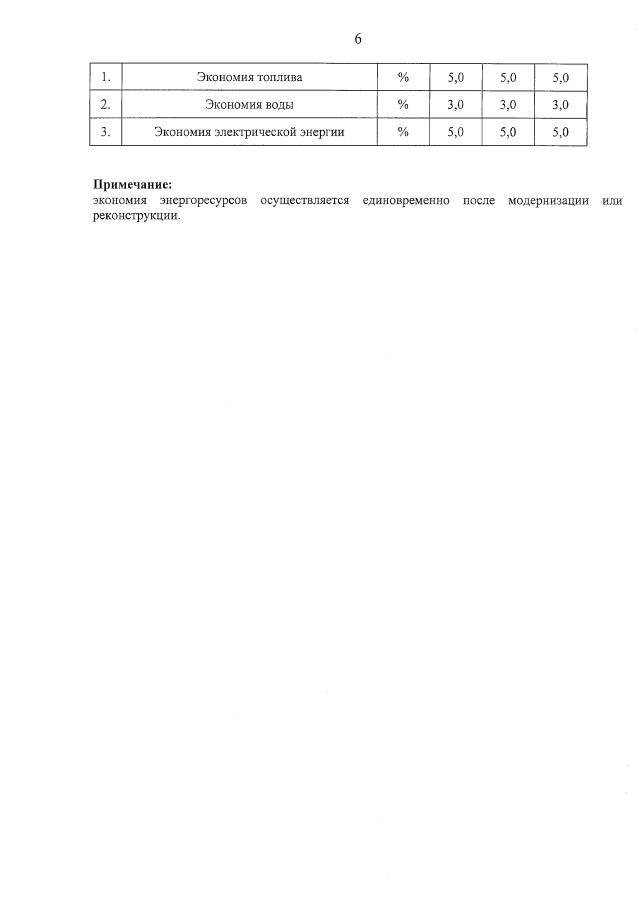 6

| 1. | Экономия топлива | % | 5,0 | 5,0 | 5,0 |
|---|---|---|---|---|---|
| 2. | Экономия воды | % | 3,0 | 3,0 | 3,0 |
| 3. | Экономия электрической энергии | % | 5,0 | 5,0 | 5,0 |

Примечание:
экономия энергоресурсов осуществляется единовременно после модернизации или реконструкции.